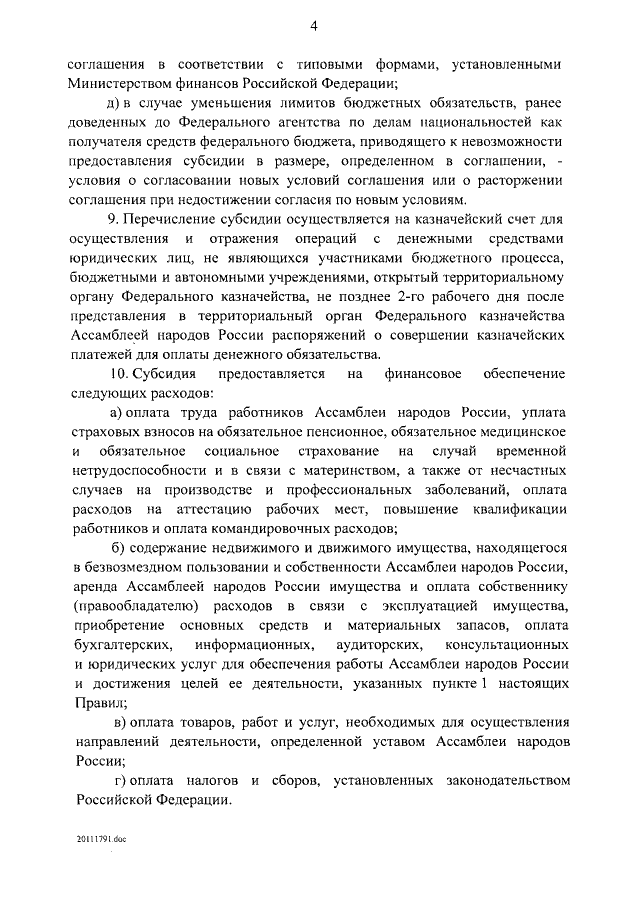 4

соглашения в соответствии с типовыми формами, установленными Министерством финансов Российской Федерации;

д) в случае уменьшения лимитов бюджетных обязательств, ранее доведенных до Федерального агентства по делам национальностей как получателя средств федерального бюджета, приводящего к невозможности предоставления субсидии в размере, определенном в соглашении, - условия о согласовании новых условий соглашения или о расторжении соглашения при недостижении согласия по новым условиям.

9. Перечисление субсидии осуществляется на казначейский счет для осуществления и отражения операций с денежными средствами юридических лиц, не являющихся участниками бюджетного процесса, бюджетными и автономными учреждениями, открытый территориальному органу Федерального казначейства, не позднее 2-го рабочего дня после представления в территориальный орган Федерального казначейства Ассамблеей народов России распоряжений о совершении казначейских платежей для оплаты денежного обязательства.

10. Субсидия предоставляется на финансовое обеспечение следующих расходов:

а) оплата труда работников Ассамблеи народов России, уплата страховых взносов на обязательное пенсионное, обязательное медицинское и обязательное социальное страхование на случай временной нетрудоспособности и в связи с материнством, а также от несчастных случаев на производстве и профессиональных заболеваний, оплата расходов на аттестацию рабочих мест, повышение квалификации работников и оплата командировочных расходов;

б) содержание недвижимого и движимого имущества, находящегося в безвозмездном пользовании и собственности Ассамблеи народов России, аренда Ассамблеей народов России имущества и оплата собственнику (правообладателю) расходов в связи с эксплуатацией имущества, приобретение основных средств и материальных запасов, оплата бухгалтерских, информационных, аудиторских, консультационных и юридических услуг для обеспечения работы Ассамблеи народов России и достижения целей ее деятельности, указанных пункте 1 настоящих Правил;

в) оплата товаров, работ и услуг, необходимых для осуществления направлений деятельности, определенной уставом Ассамблеи народов России;

г) оплата налогов и сборов, установленных законодательством Российской Федерации.

20111791.doc